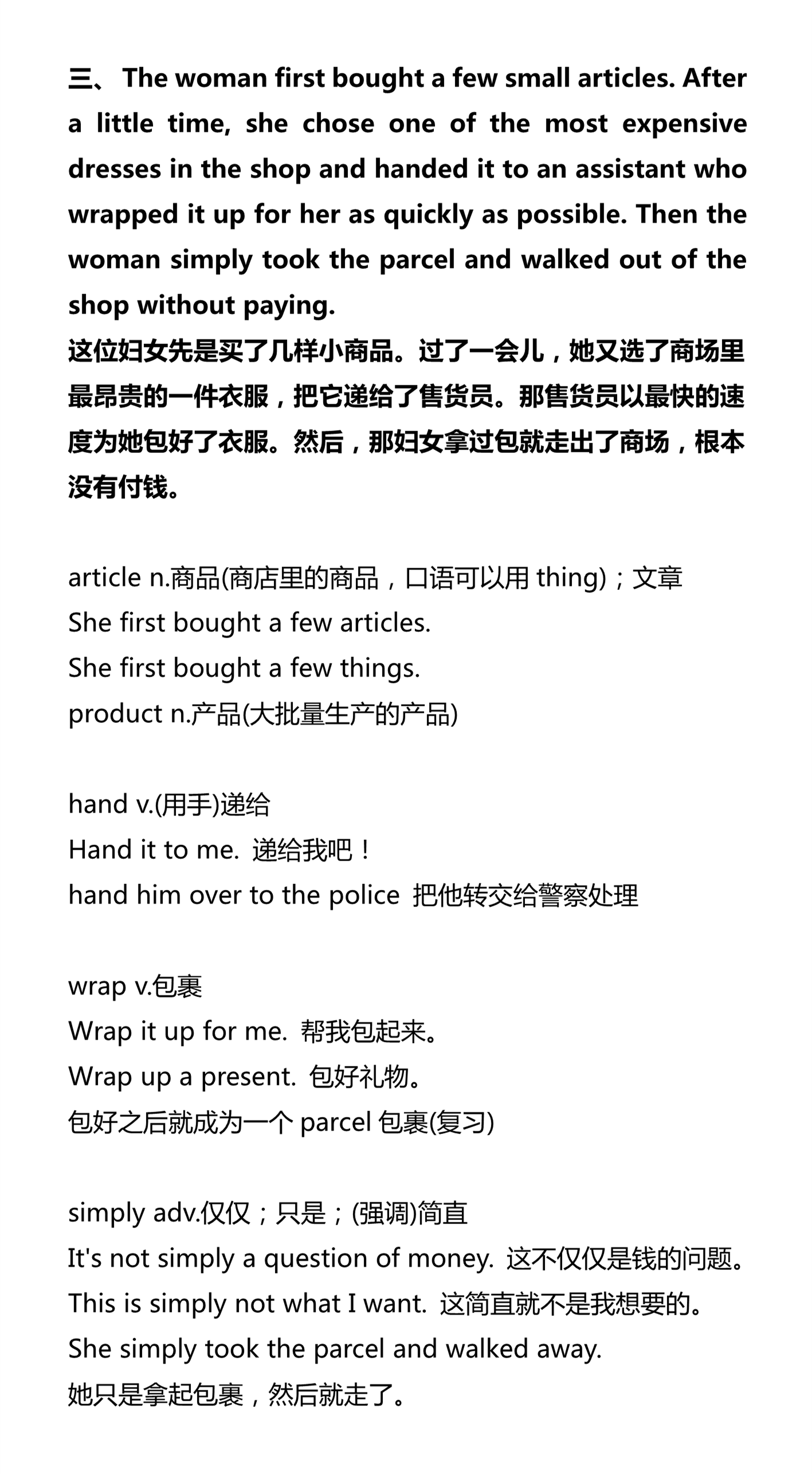 三、 The woman first bought a few small articles. After a little time, she chose one of the most expensive dresses in the shop and handed it to an assistant who wrapped it up for her as quickly as possible. Then the woman simply took the parcel and walked out of the shop without paying.
这位妇女先是买了几样小商品。过了一会儿，她又选了商场里最昂贵的一件衣服，把它递给了售货员。那售货员以最快的速度为她包好了衣服。然后，那妇女拿过包就走出了商场，根本没有付钱。

article n.商品(商店里的商品，口语可以用 thing)；文章
She first bought a few articles.
She first bought a few things.
product n.产品(大批量生产的产品)

hand v.(用手)递给
Hand it to me. 递给我吧！
hand him over to the police 把他转交给警察处理

wrap v.包裹
Wrap it up for me. 帮我包起来。
Wrap up a present. 包好礼物。
包好之后就成为一个 parcel 包裹(复习)

simply adv.仅仅；只是；(强调)简直
It's not simply a question of money. 这不仅仅是钱的问题。
This is simply not what I want. 这简直就不是我想要的。
She simply took the parcel and walked away.
她只是拿起包裹，然后就走了。